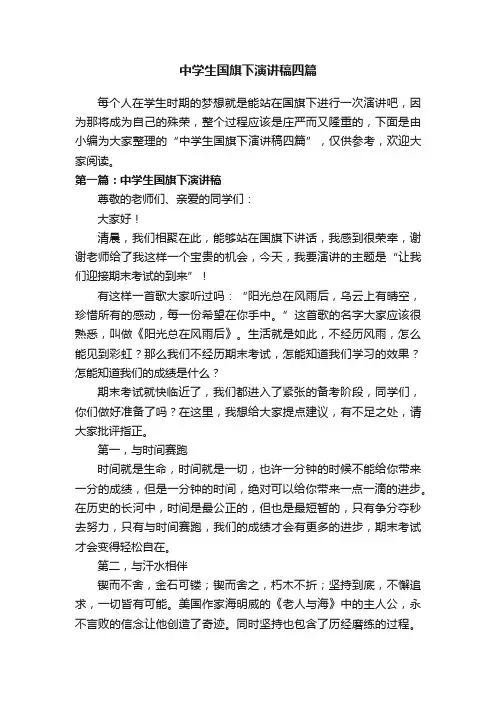 中学生国旗下演讲稿四篇

每个人在学生时期的梦想就是能站在国旗下进行一次演讲吧，因为那将成为自己的殊荣，整个过程应该是庄严而又隆重的，下面是由小编为大家整理的“中学生国旗下演讲稿四篇”，仅供参考，欢迎大家阅读。

第一篇：中学生国旗下演讲稿

尊敬的老师们、亲爱的同学们：

大家好！

清晨，我们相聚在此，能够站在国旗下讲话，我感到很荣幸，谢谢老师给了我这样一个宝贵的机会，今天，我要演讲的主题是“让我们迎接期末考试的到来”！

有这样一首歌大家听过吗：“阳光总在风雨后，乌云上有晴空，珍惜所有的感动，每一份希望在你手中。”这首歌的名字大家应该很熟悉，叫做《阳光总在风雨后》。生活就是如此，不经历风雨，怎么能见到彩虹？那么我们不经历期末考试，怎能知道我们学习的效果？怎能知道我们的成绩是什么？

期末考试就快临近了，我们都进入了紧张的备考阶段，同学们，你们做好准备了吗？在这里，我想给大家提点建议，有不足之处，请大家批评指正。

第一，与时间赛跑

时间就是生命，时间就是一切，也许一分钟的时候不能给你带来一分的成绩，但是一分钟的时间，绝对可以给你带来一点一滴的进步。在历史的长河中，时间是最公正的，但也是最短暂的，只有争分夺秒去努力，只有与时间赛跑，我们的成绩才会有更多的进步，期末考试才会变得轻松自在。

第二，与汗水相伴

锲而不舍，金石可镂；锲而舍之，朽木不折；坚持到底，不懈追求，一切皆有可能。美国作家海明威的《老人与海》中的主人公，永不言败的信念让他创造了奇迹。同时坚持也包含了历经磨练的过程。